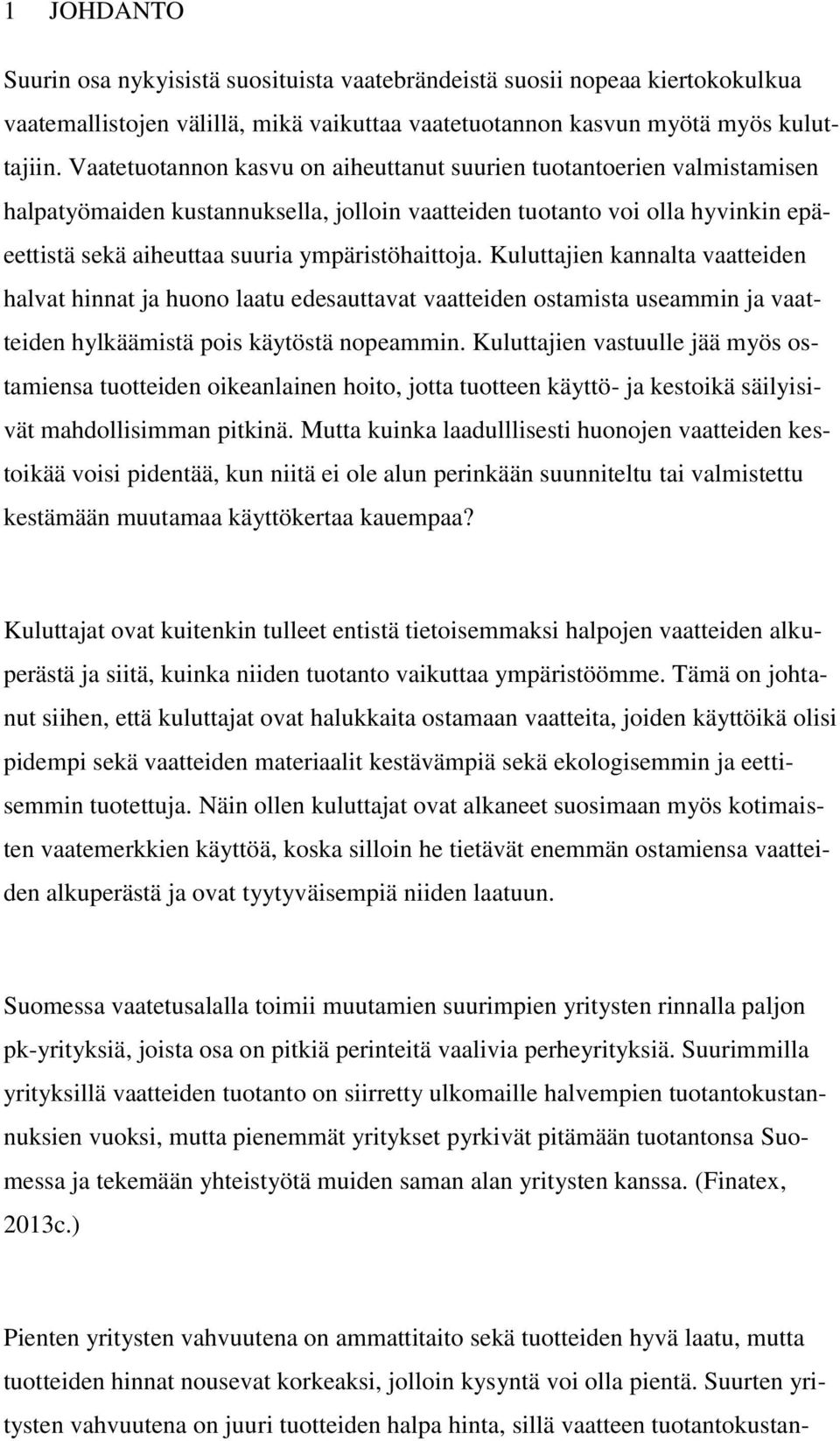 1 JOHDANTO

Suurin osa nykyisistä suosituista vaatebrändeistä suosii nopeaa kiertokokulkua vaatemallistojen välillä, mikä vaikuttaa vaatetuotannon kasvun myötä myös kuluttajiin. Vaatetuotannon kasvu on aiheuttanut suurien tuotantoerien valmistamisen halpatyömaiden kustannuksella, jolloin vaatteiden tuotanto voi olla hyvinkin epäeettistä sekä aiheuttaa suuria ympäristöhaittoja. Kuluttajien kannalta vaatteiden halvat hinnat ja huono laatu edesauttavat vaatteiden ostamista useammin ja vaatteiden hylkäämistä pois käytöstä nopeammin. Kuluttajien vastuulle jää myös ostamiensa tuotteiden oikeanlainen hoito, jotta tuotteen käyttö- ja kestoikä säilyisivät mahdollisimman pitkinä. Mutta kuinka laadulllisesti huonojen vaatteiden kestoikää voisi pidentää, kun niitä ei ole alun perinkään suunniteltu tai valmistettu kestämään muutamaa käyttökertaa kauempaa?

Kuluttajat ovat kuitenkin tulleet entistä tietoisemmaksi halpojen vaatteiden alkuperästä ja siitä, kuinka niiden tuotanto vaikuttaa ympäristöömme. Tämä on johtanut siihen, että kuluttajat ovat halukkaita ostamaan vaatteita, joiden käyttöikä olisi pidempi sekä vaatteiden materiaalit kestävämpiä sekä ekologisemmin ja eettisemmin tuotettuja. Näin ollen kuluttajat ovat alkaneet suosimaan myös kotimaisten vaatemerkkien käyttöä, koska silloin he tietävät enemmän ostamiensa vaatteiden alkuperästä ja ovat tyytyväisempiä niiden laatuun.

Suomessa vaatetusalalla toimii muutamien suurimpien yritysten rinnalla paljon pk-yrityksiä, joista osa on pitkiä perinteitä vaalivia perheyrityksiä. Suurimmilla yrityksillä vaatteiden tuotanto on siirretty ulkomaille halvempien tuotantokustannuksien vuoksi, mutta pienemmät yritykset pyrkivät pitämään tuotantonsa Suomessa ja tekemään yhteistyötä muiden saman alan yritysten kanssa. (Finatex, 2013c.)

Pienten yritysten vahvuutena on ammattitaito sekä tuotteiden hyvä laatu, mutta tuotteiden hinnat nousevat korkeaksi, jolloin kysyntä voi olla pientä. Suurten yritysten vahvuutena on juuri tuotteiden halpa hinta, sillä vaatteen tuotantokustan-